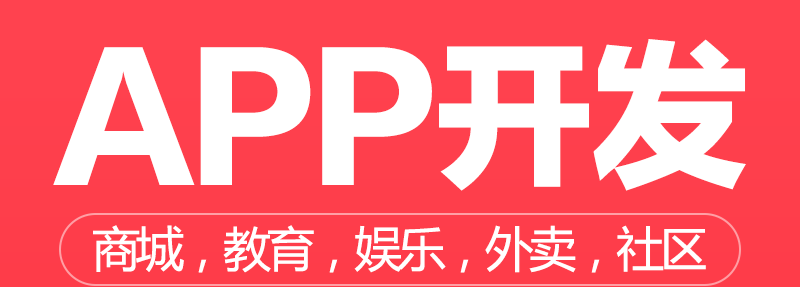 APP开发

商城，教育，娱乐，外卖，社区